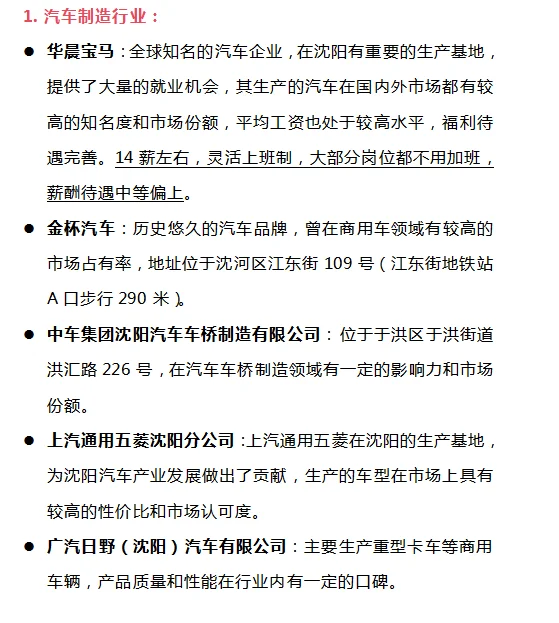 1. 汽车制造行业：

● 华晨宝马：全球知名的汽车企业，在沈阳有重要的生产基地，提供了大量的就业机会，其生产的汽车在国内外市场都有较高的知名度和市场份额，平均工资也处于较高水平，福利待遇完善。14 薪左右，灵活上班制，大部分岗位都不用加班，薪酬待遇中等偏上。

● 金杯汽车：历史悠久的汽车品牌，曾在商用车领域有较高的市场占有率，地址位于沈河区江东街 109 号（江东街地铁站 A 口步行 290 米）。

● 中车集团沈阳汽车车桥制造有限公司：位于于洪区于洪街道洪汇路 226 号，在汽车车桥制造领域有一定的影响力和市场份额。

● 上汽通用五菱沈阳分公司：上汽通用五菱在沈阳的生产基地，为沈阳汽车产业发展做出了贡献，生产的车型在市场上具有较高的性价比和市场认可度。

● 广汽日野（沈阳）汽车有限公司：主要生产重型卡车等商用车辆，产品质量和性能在行业内有一定的口碑。